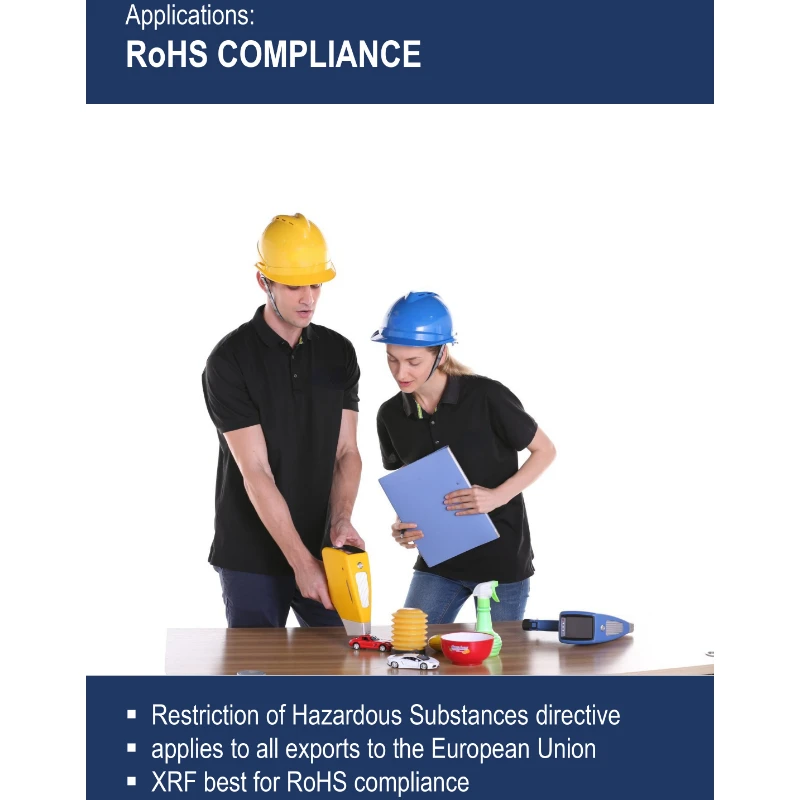 Applications:
RoHS COMPLIANCE

• Restriction of Hazardous Substances directive
• applies to all exports to the European Union
• XRF best for RoHS compliance